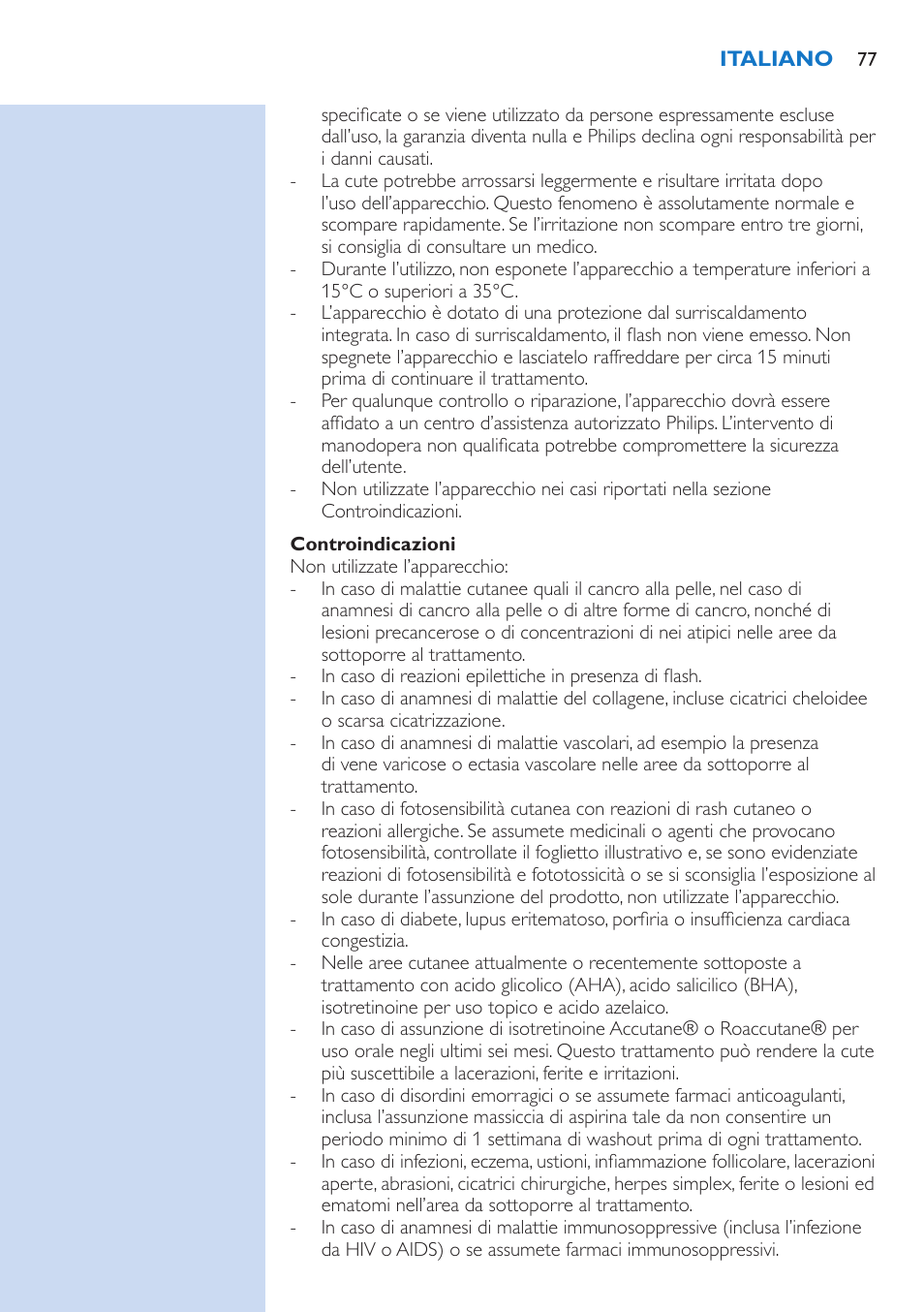 ITALIANO 77

specificate o se viene utilizzato da persone espressamente escluse dall'uso, la garanzia diventa nulla e Philips declina ogni responsabilità per i danni causati.
- La cute potrebbe arrossarsi leggermente e risultare irritata dopo l'uso dell'apparecchio. Questo fenomeno è assolutamente normale e scompare rapidamente. Se l'irritazione non scompare entro tre giorni, si consiglia di consultare un medico.
- Durante l'utilizzo, non esponete l'apparecchio a temperature inferiori a 15°C o superiori a 35°C.
- L'apparecchio è dotato di una protezione dal surriscaldamento integrata. In caso di surriscaldamento, il flash non viene emesso. Non spegnete l'apparecchio e lasciatelo raffreddare per circa 15 minuti prima di continuare il trattamento.
- Per qualunque controllo o riparazione, l'apparecchio dovrà essere affidato a un centro d'assistenza autorizzato Philips. L'intervento di manodopera non qualificata potrebbe compromettere la sicurezza dell'utente.
- Non utilizzate l'apparecchio nei casi riportati nella sezione Controindicazioni.

Controindicazioni
Non utilizzate l'apparecchio:
- In caso di malattie cutanee quali il cancro alla pelle, nel caso di anamnesi di cancro alla pelle o di altre forme di cancro, nonché di lesioni precancerose o di concentrazioni di nei atipici nelle aree da sottoporre al trattamento.
- In caso di reazioni epilettiche in presenza di flash.
- In caso di anamnesi di malattie del collagene, incluse cicatrici cheloidee o scarsa cicatrizzazione.
- In caso di anamnesi di malattie vascolari, ad esempio la presenza di vene varicose o ectasia vascolare nelle aree da sottoporre al trattamento.
- In caso di fotosensibilità cutanea con reazioni di rash cutaneo o reazioni allergiche. Se assumete medicinali o agenti che provocano fotosensibilità, controllate il foglietto illustrativo e, se sono evidenziate reazioni di fotosensibilità e fototossicità o se si sconsiglia l'esposizione al sole durante l'assunzione del prodotto, non utilizzate l'apparecchio.
- In caso di diabete, lupus eritematoso, porfiria o insufficienza cardiaca congestizia.
- Nelle aree cutanee attualmente o recentemente sottoposte a trattamento con acido glicolico (AHA), acido salicilico (BHA), isotretinoine per uso topico e acido azelaico.
- In caso di assunzione di isotretinoine Accutane® o Roaccutane® per uso orale negli ultimi sei mesi. Questo trattamento può rendere la cute più suscettibile a lacerazioni, ferite e irritazioni.
- In caso di disordini emorragici o se assumete farmaci anticoagulanti, inclusa l'assunzione massiccia di aspirina tale da non consentire un periodo minimo di 1 settimana di washout prima di ogni trattamento.
- In caso di infezioni, eczema, ustioni, infiammazione follicolare, lacerazioni aperte, abrasioni, cicatrici chirurgiche, herpes simplex, ferite o lesioni ed ematomi nell'area da sottoporre al trattamento.
- In caso di anamnesi di malattie immunosoppressive (inclusa l'infezione da HIV o AIDS) o se assumete farmaci immunosoppressivi.